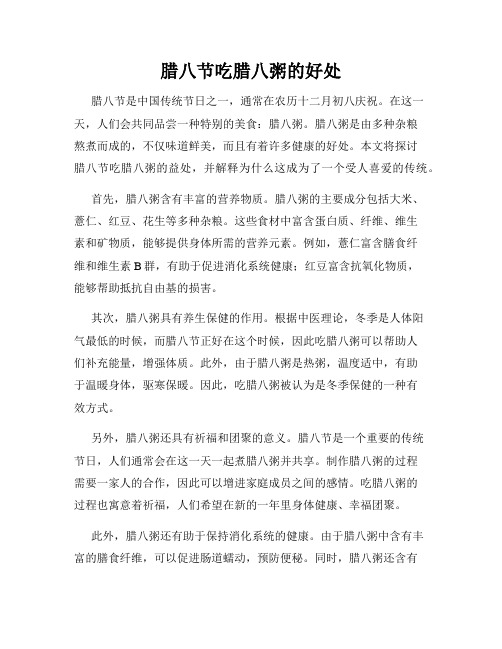 腊八节吃腊八粥的好处

腊八节是中国传统节日之一，通常在农历十二月初八庆祝。在这一天，人们会共同品尝一种特别的美食：腊八粥。腊八粥是由多种杂粮熬煮而成的，不仅味道鲜美，而且有着许多健康的好处。本文将探讨腊八节吃腊八粥的益处，并解释为什么这成为了一个受人喜爱的传统。

首先，腊八粥含有丰富的营养物质。腊八粥的主要成分包括大米、薏仁、红豆、花生等多种杂粮。这些食材中富含蛋白质、纤维、维生素和矿物质，能够提供身体所需的营养元素。例如，薏仁富含膳食纤维和维生素B群，有助于促进消化系统健康；红豆富含抗氧化物质，能够帮助抵抗自由基的损害。

其次，腊八粥具有养生保健的作用。根据中医理论，冬季是人体阳气最低的时候，而腊八节正好在这个时候，因此吃腊八粥可以帮助人们补充能量，增强体质。此外，由于腊八粥是热粥，温度适中，有助于温暖身体，驱寒保暖。因此，吃腊八粥被认为是冬季保健的一种有效方式。

另外，腊八粥还具有祈福和团聚的意义。腊八节是一个重要的传统节日，人们通常会在这一天一起煮腊八粥并共享。制作腊八粥的过程需要一家人的合作，因此可以增进家庭成员之间的感情。吃腊八粥的过程也寓意着祈福，人们希望在新的一年里身体健康、幸福团聚。

此外，腊八粥还有助于保持消化系统的健康。由于腊八粥中含有丰富的膳食纤维，可以促进肠道蠕动，预防便秘。同时，腊八粥还含有